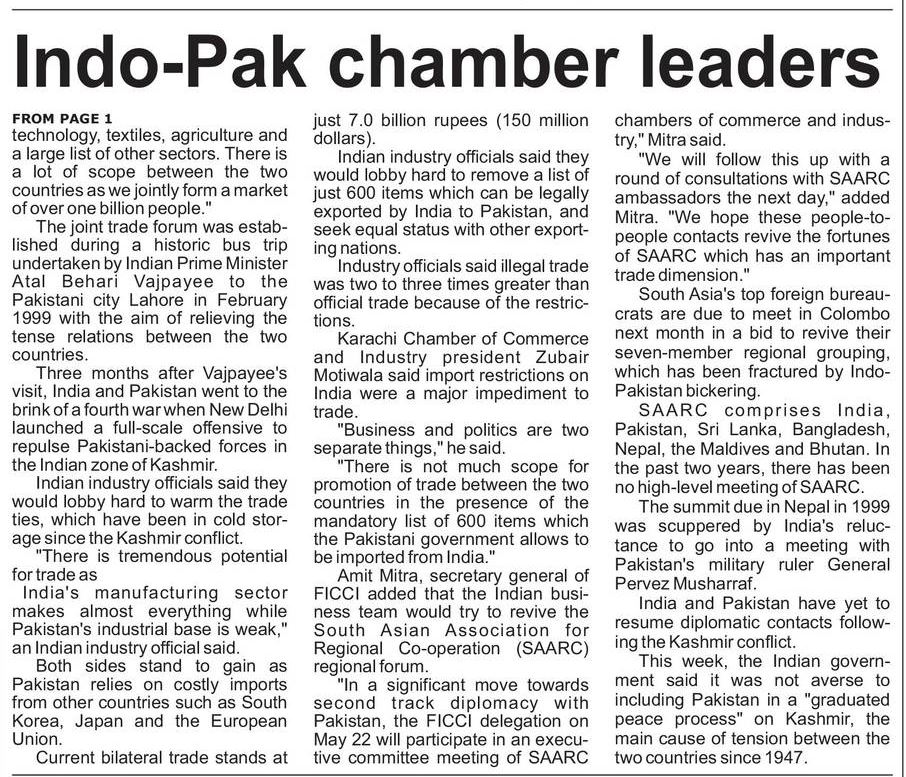 Indo-Pak chamber leaders

FROM PAGE 1
technology, textiles, agriculture and a large list of other sectors. There is a lot of scope between the two countries as we jointly form a market of over one billion people."

The joint trade forum was established during a historic bus trip undertaken by Indian Prime Minister Atal Behari Vajpayee to the Pakistani city Lahore in February 1999 with the aim of relieving the tense relations between the two countries.

Three months after Vajpayee's visit, India and Pakistan went to the brink of a fourth war when New Delhi launched a full-scale offensive to repulse Pakistani-backed forces in the Indian zone of Kashmir.

Indian industry officials said they would lobby hard to warm the trade ties, which have been in cold storage since the Kashmir conflict.

"There is tremendous potential for trade as

India's manufacturing sector makes almost everything while Pakistan's industrial base is weak," an Indian industry official said.

Both sides stand to gain as Pakistan relies on costly imports from other countries such as South Korea, Japan and the European Union.

Current bilateral trade stands at just 7.0 billion rupees (150 million dollars).

Indian industry officials said they would lobby hard to remove a list of just 600 items which can be legally exported by India to Pakistan, and seek equal status with other exporting nations.

Industry officials said illegal trade was two to three times greater than official trade because of the restrictions.

Karachi Chamber of Commerce and Industry president Zubair Motiwala said import restrictions on India were a major impediment to trade.

"Business and politics are two separate things," he said.

"There is not much scope for promotion of trade between the two countries in the presence of the mandatory list of 600 items which the Pakistani government allows to be imported from India."

Amit Mitra, secretary general of FICCI added that the Indian business team would try to revive the South Asian Association for Regional Co-operation (SAARC) regional forum.

"In a significant move towards second track diplomacy with Pakistan, the FICCI delegation on May 22 will participate in an executive committee meeting of SAARC chambers of commerce and industry," Mitra said.

"We will follow this up with a round of consultations with SAARC ambassadors the next day," added Mitra. "We hope these people-to-people contacts revive the fortunes of SAARC which has an important trade dimension."

South Asia's top foreign bureaucrats are due to meet in Colombo next month in a bid to revive their seven-member regional grouping, which has been fractured by Indo-Pakistan bickering.

SAARC comprises India, Pakistan, Sri Lanka, Bangladesh, Nepal, the Maldives and Bhutan. In the past two years, there has been no high-level meeting of SAARC.

The summit due in Nepal in 1999 was scuppered by India's reluctance to go into a meeting with Pakistan's military ruler General Pervez Musharraf.

India and Pakistan have yet to resume diplomatic contacts following the Kashmir conflict.

This week, the Indian government said it was not averse to including Pakistan in a "graduated peace process" on Kashmir, the main cause of tension between the two countries since 1947.